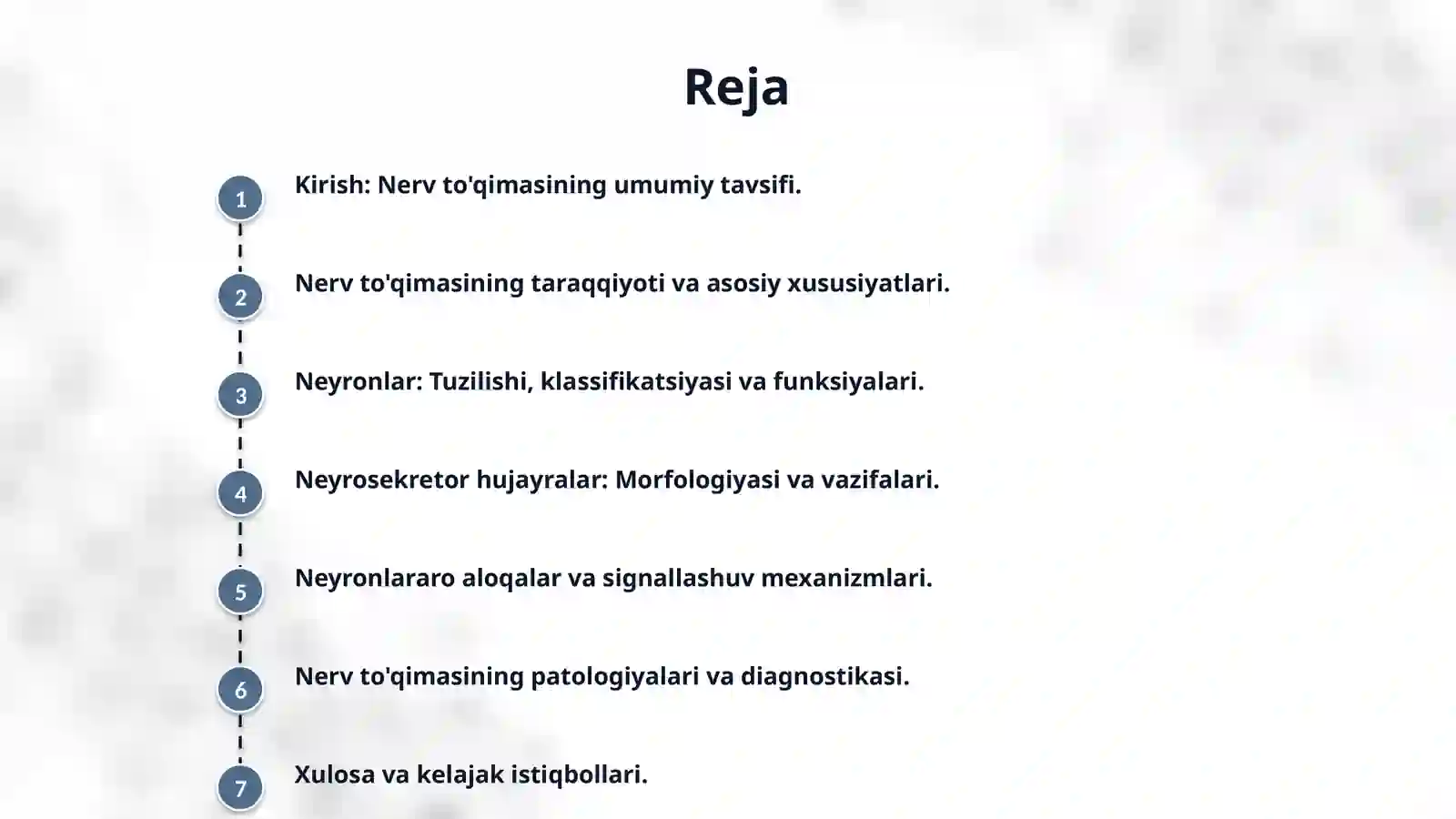 Reja

1
Kirish: Nerv to'qimasining umumiy tavsifi.

2
Nerv to'qimasining taraqqiyoti va asosiy xususiyatlari.

3
Neyronlar: Tuzilishi, klassifikatsiyasi va funksiyalari.

4
Neyrosekretor hujayralar: Morfologiyasi va vazifalari.

5
Neyronlararo aloqalar va signallashuv mexanizmlari.

6
Nerv to'qimasining patologiyalari va diagnostikasi.

7
Xulosa va kelajak istiqbollari.